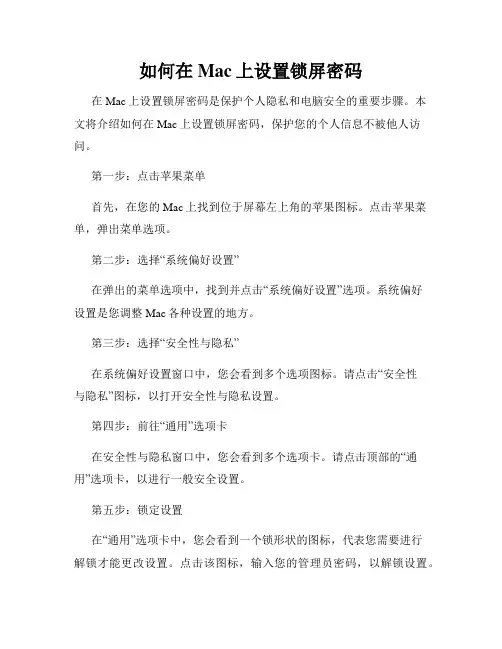 如何在 Mac 上设置锁屏密码

在 Mac 上设置锁屏密码是保护个人隐私和电脑安全的重要步骤。本文将介绍如何在 Mac 上设置锁屏密码，保护您的个人信息不被他人访问。

第一步：点击苹果菜单

首先，在您的 Mac 上找到位于屏幕左上角的苹果图标。点击苹果菜单，弹出菜单选项。

第二步：选择“系统偏好设置”

在弹出的菜单选项中，找到并点击“系统偏好设置”选项。系统偏好设置是您调整 Mac 各种设置的地方。

第三步：选择“安全性与隐私”

在系统偏好设置窗口中，您会看到多个选项图标。请点击“安全性与隐私”图标，以打开安全性与隐私设置。

第四步：前往“通用”选项卡

在安全性与隐私窗口中，您会看到多个选项卡。请点击顶部的“通用”选项卡，以进行一般安全设置。

第五步：锁定设置

在“通用”选项卡中，您会看到一个锁形状的图标，代表您需要进行解锁才能更改设置。点击该图标，输入您的管理员密码，以解锁设置。